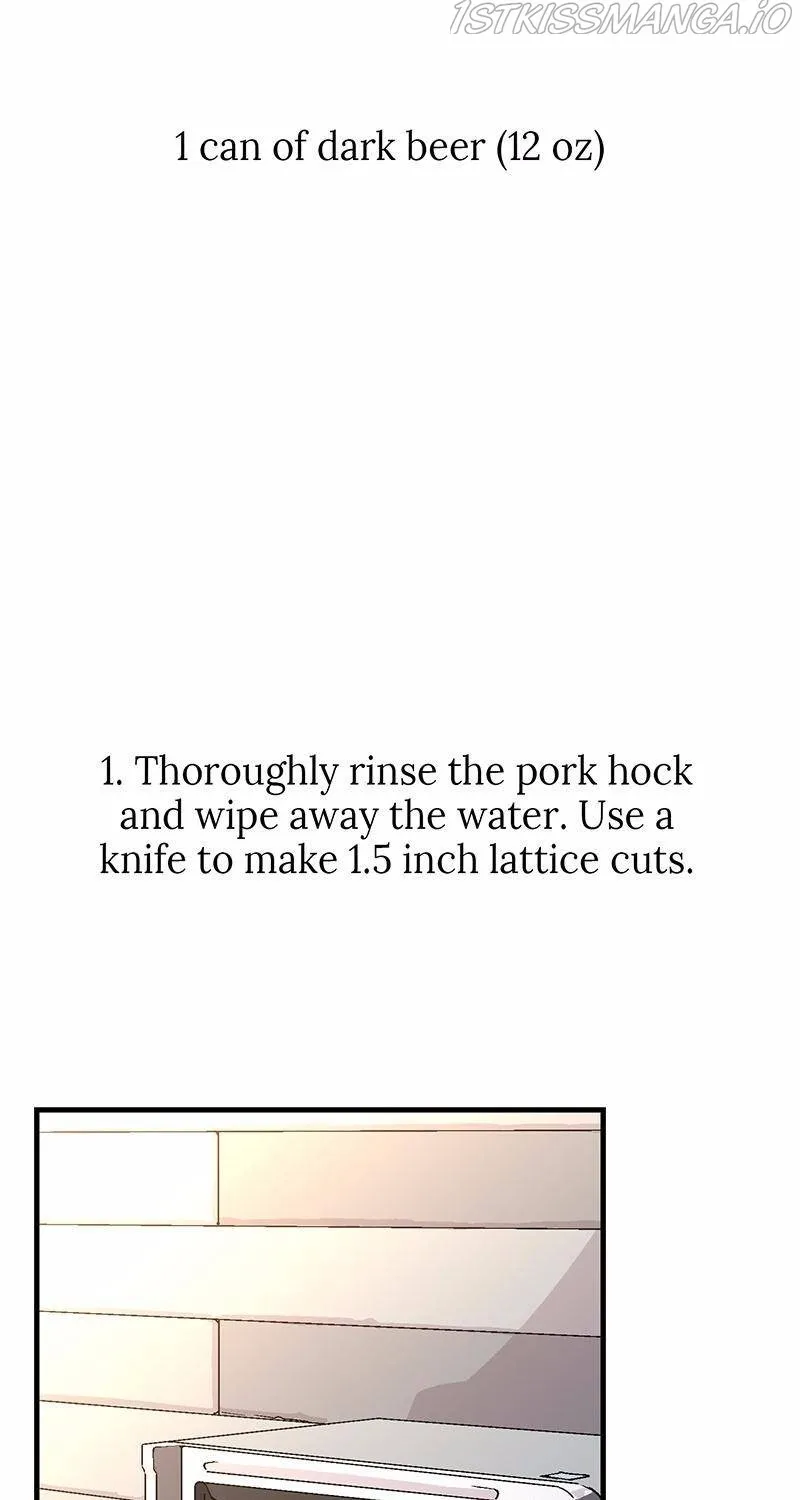 1 can of dark beer (12 oz)

1. Thoroughly rinse the pork hock and wipe away the water. Use a knife to make 1.5 inch lattice cuts.

1STKISSMANGA.IO